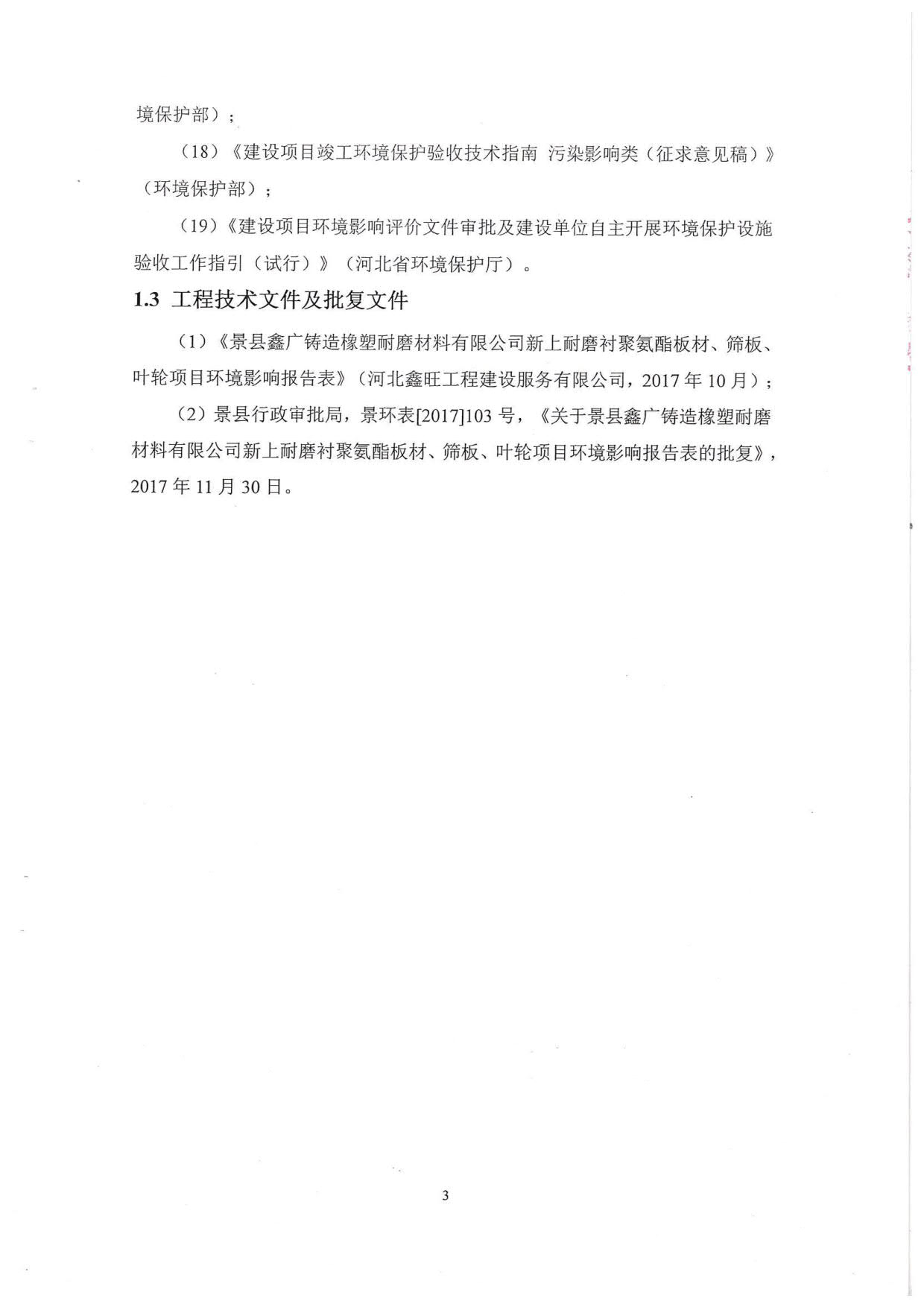 境保护部）；

（18）《建设项目竣工环境保护验收技术指南 污染影响类（征求意见稿）》（环境保护部）；

（19）《建设项目环境影响评价文件审批及建设单位自主开展环境保护设施验收工作指引（试行）》（河北省环境保护厅）。

1.3 工程技术文件及批复文件

（1）《景县鑫广铸造橡塑耐磨材料有限公司新上耐磨衬聚氨酯板材、筛板、叶轮项目环境影响报告表》（河北鑫旺工程建设服务有限公司，2017 年 10 月）；

（2）景县行政审批局，景环表[2017]103 号，《关于景县鑫广铸造橡塑耐磨材料有限公司新上耐磨衬聚氨酯板材、筛板、叶轮项目环境影响报告表的批复》，2017 年 11 月 30 日。

3